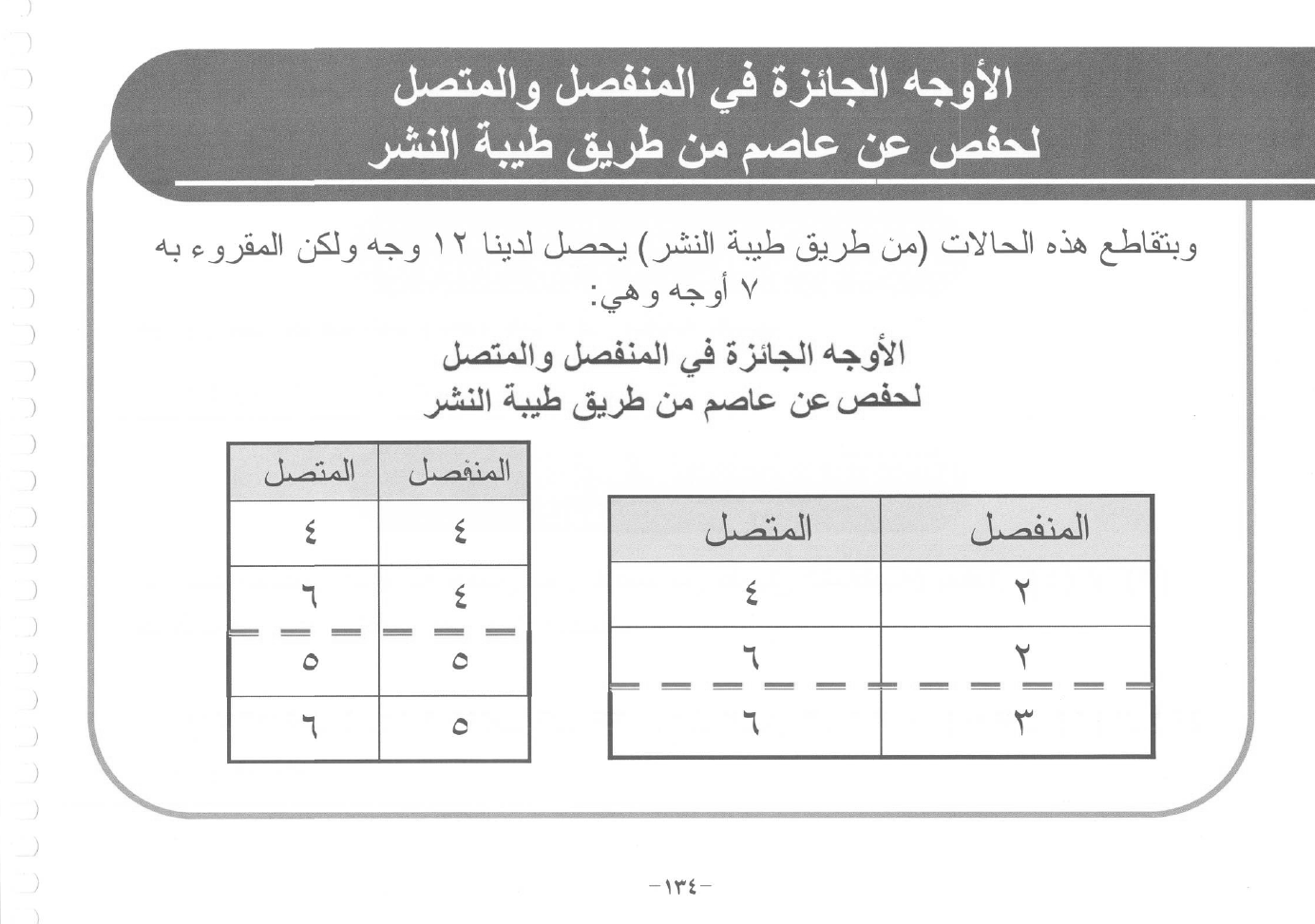 الأوجه الجائزة في المنفصل والمتصل
لحفص عن عاصم من طريق طيبة النشر

وبتقاطع هذه الحالات (من طريق طيبة النشر) يحصل لدينا ١٢ وجه ولكن المقروء به ٧ أوجه وهي:

الأوجه الجائزة في المنفصل والمتصل
لحفص عن عاصم من طريق طيبة النشر

| المنفصل | المتصل |
|---|---|
| ٢ | ٤ |
| ٢ | ٦ |
| ٣ | ٦ |

| المنفصل | المتصل |
|---|---|
| ٤ | ٤ |
| ٤ | ٦ |
| ٥ | ٥ |
| ٥ | ٦ |

-١٣٤-